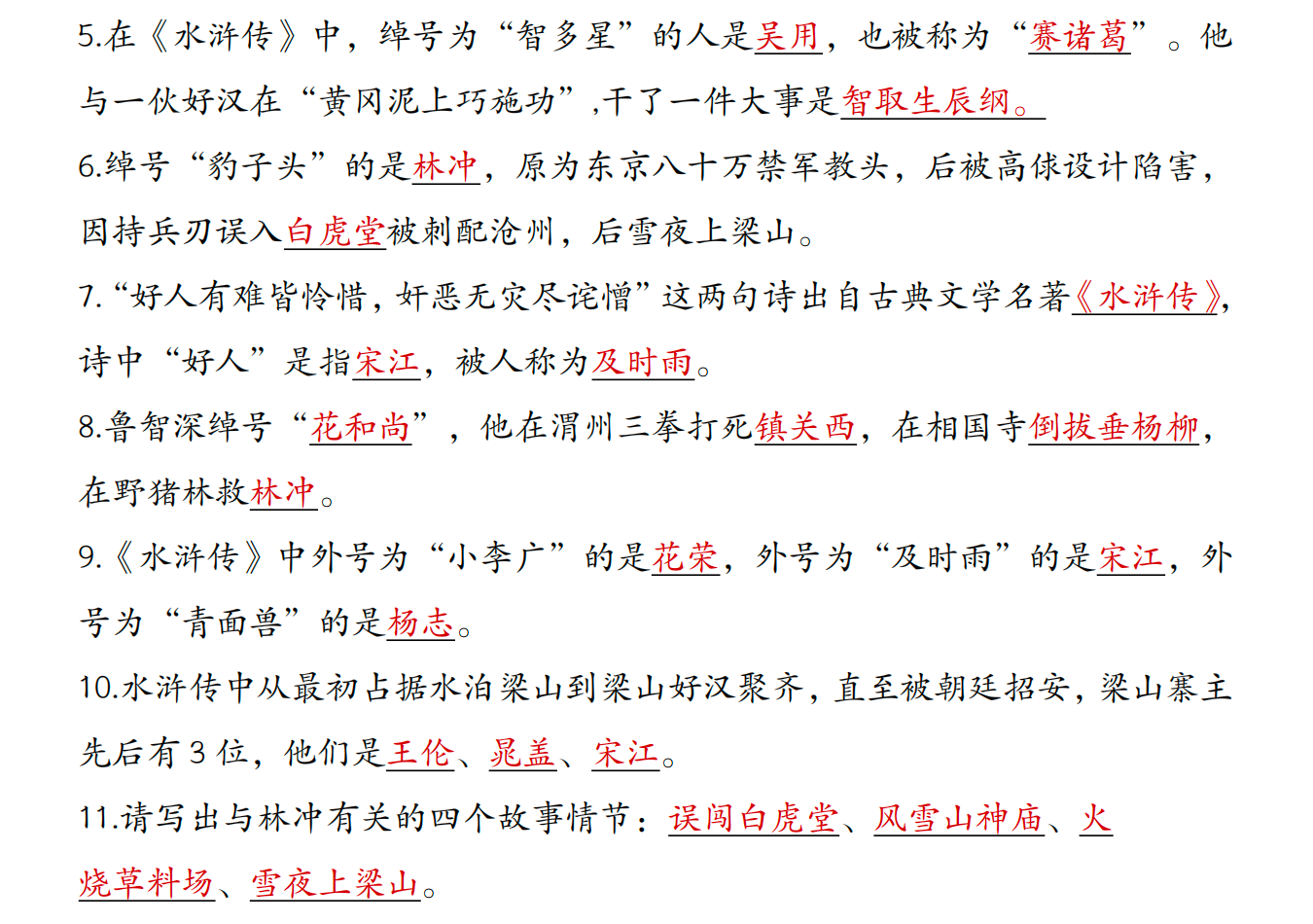 5.在《水浒传》中，绰号为“智多星”的人是吴用，也被称为“赛诸葛”。他与一伙好汉在“黄冈泥上巧施功”,干了一件大事是智取生辰纲。

6.绰号“豹子头”的是林冲，原为东京八十万禁军教头，后被高俅设计陷害，因持兵刃误入白虎堂被刺配沧州，后雪夜上梁山。

7.“好人有难皆怜惜，奸恶无灾尽诧憎”这两句诗出自古典文学名著《水浒传》，诗中“好人”是指宋江，被人称为及时雨。

8.鲁智深绰号“花和尚”，他在渭州三拳打死镇关西，在相国寺倒拔垂杨柳，在野猪林救林冲。

9.《水浒传》中外号为“小李广”的是花荣，外号为“及时雨”的是宋江，外号为“青面兽”的是杨志。

10.水浒传中从最初占据水泊梁山到梁山好汉聚齐，直至被朝廷招安，梁山寨主先后有3位，他们是王伦、晁盖、宋江。

11.请写出与林冲有关的四个故事情节：误闯白虎堂、风雪山神庙、火烧草料场、雪夜上梁山。